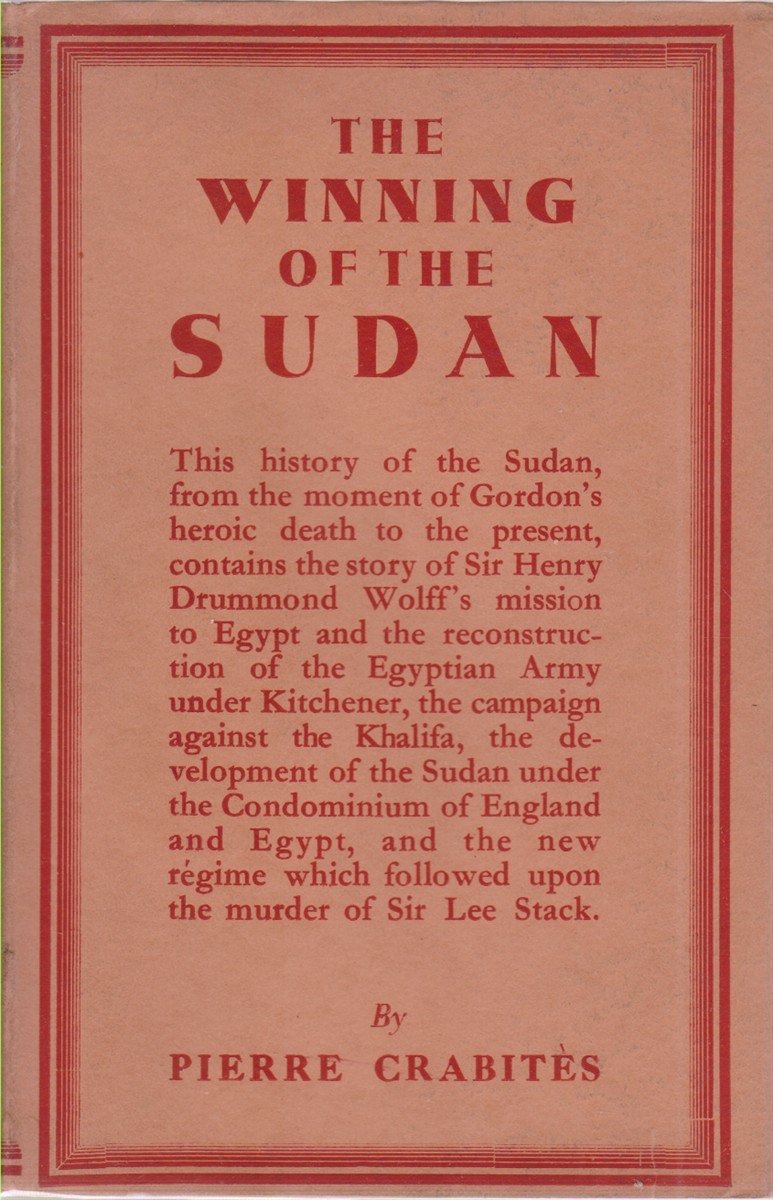 THE WINNING OF THE SUDAN

This history of the Sudan, from the moment of Gordon's heroic death to the present, contains the story of Sir Henry Drummond Wolff's mission to Egypt and the reconstruction of the Egyptian Army under Kitchener, the campaign against the Khalifa, the development of the Sudan under the Condominium of England and Egypt, and the new régime which followed upon the murder of Sir Lee Stack.

By

PIERRE CRABITÈS